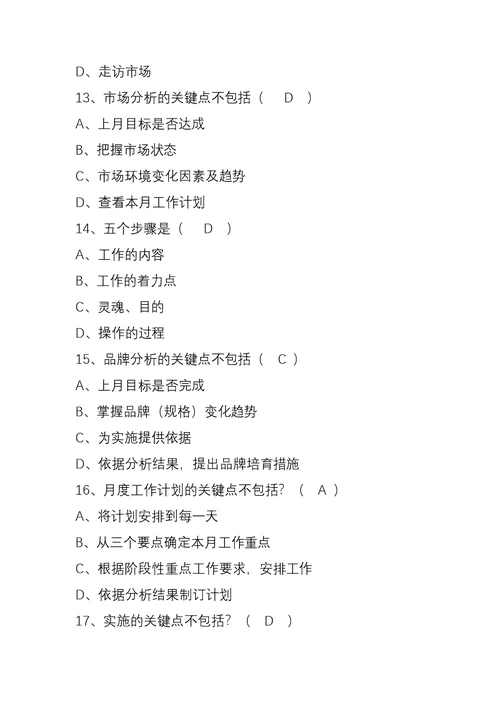 D、走访市场
13、市场分析的关键点不包括（ D ）
A、上月目标是否达成
B、把握市场状态
C、市场环境变化因素及趋势
D、查看本月工作计划
14、五个步骤是（ D ）
A、工作的内容
B、工作的着力点
C、灵魂、目的
D、操作的过程
15、品牌分析的关键点不包括（ C ）
A、上月目标是否完成
B、掌握品牌（规格）变化趋势
C、为实施提供依据
D、依据分析结果，提出品牌培育措施
16、月度工作计划的关键点不包括？（ A ）
A、将计划安排到每一天
B、从三个要点确定本月工作重点
C、根据阶段性重点工作要求，安排工作
D、依据分析结果制订计划
17、实施的关键点不包括？（ D ）